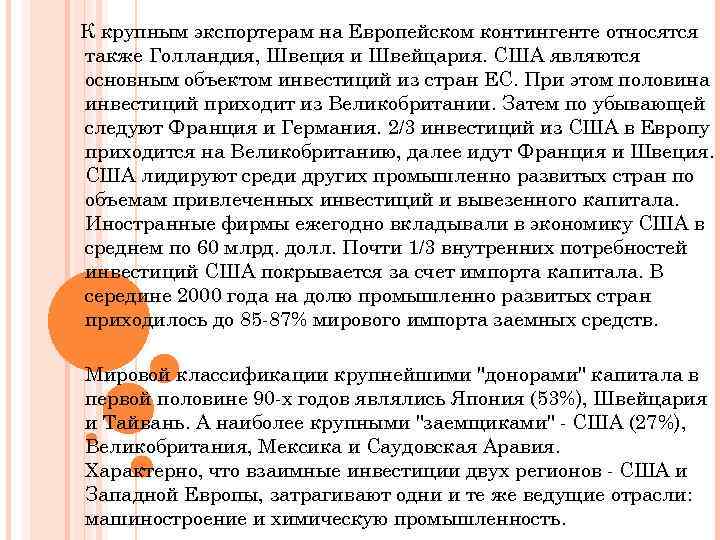 К крупным экспортерам на Европейском контингенте относятся также Голландия, Швеция и Швейцария. США являются основным объектом инвестиций из стран ЕС. При этом половина инвестиций приходит из Великобритании. Затем по убывающей следуют Франция и Германия. 2/3 инвестиций из США в Европу приходится на Великобританию, далее идут Франция и Швеция. США лидируют среди других промышленно развитых стран по объемам привлеченных инвестиций и вывезенного капитала. Иностранные фирмы ежегодно вкладывали в экономику США в среднем по 60 млрд. долл. Почти 1/3 внутренних потребностей инвестиций США покрывается за счет импорта капитала. В середине 2000 года на долю промышленно развитых стран приходилось до 85-87% мирового импорта заемных средств.

Мировой классификации крупнейшими "донорами" капитала в первой половине 90-х годов являлись Япония (53%), Швейцария и Тайвань. А наиболее крупными "заемщиками" - США (27%), Великобритания, Мексика и Саудовская Аравия.
Характерно, что взаимные инвестиции двух регионов - США и Западной Европы, затрагивают одни и те же ведущие отрасли: машиностроение и химическую промышленность.